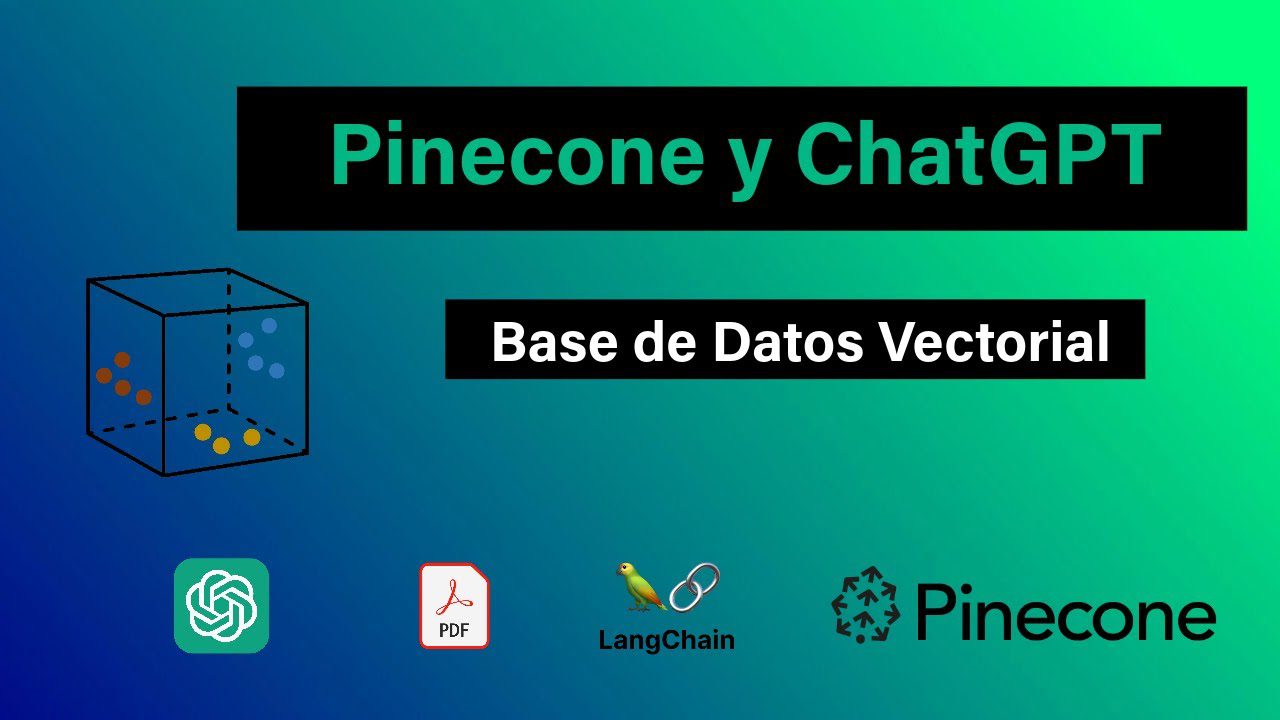 Pinecone y ChatGPT

Base de Datos Vectorial

PDF

LangChain

Pinecone